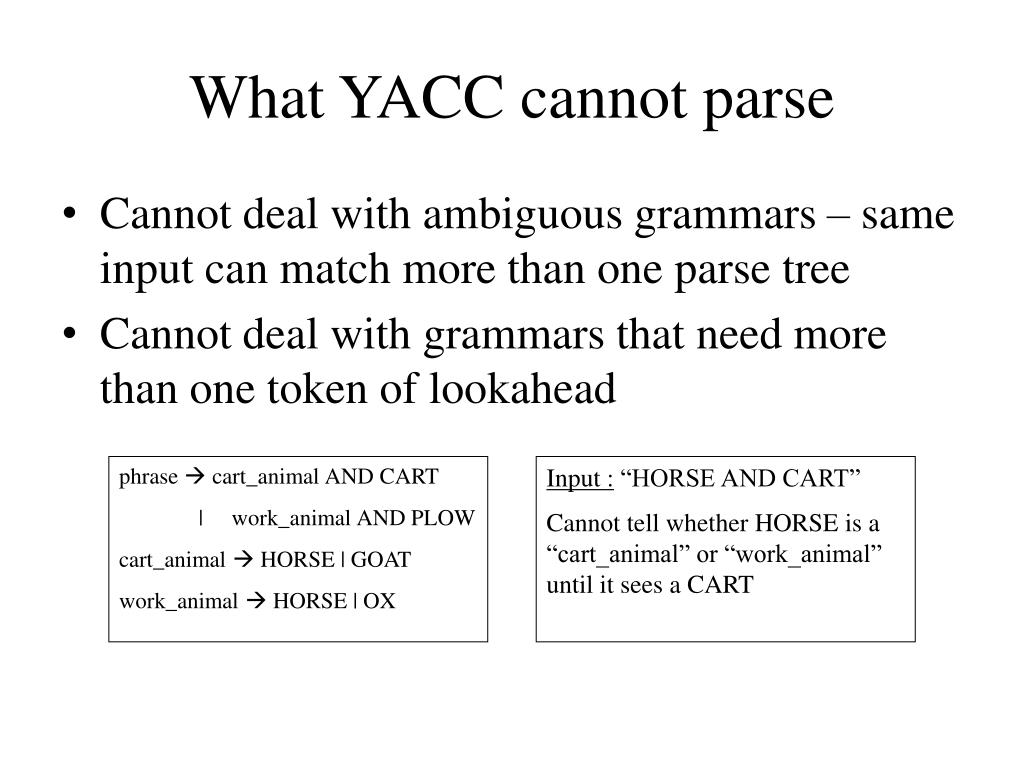 What YACC cannot parse

• Cannot deal with ambiguous grammars – same input can match more than one parse tree
• Cannot deal with grammars that need more than one token of lookahead

phrase → cart_animal AND CART
| work_animal AND PLOW
cart_animal → HORSE | GOAT
work_animal → HORSE | OX

Input : “HORSE AND CART”
Cannot tell whether HORSE is a “cart_animal” or “work_animal” until it sees a CART